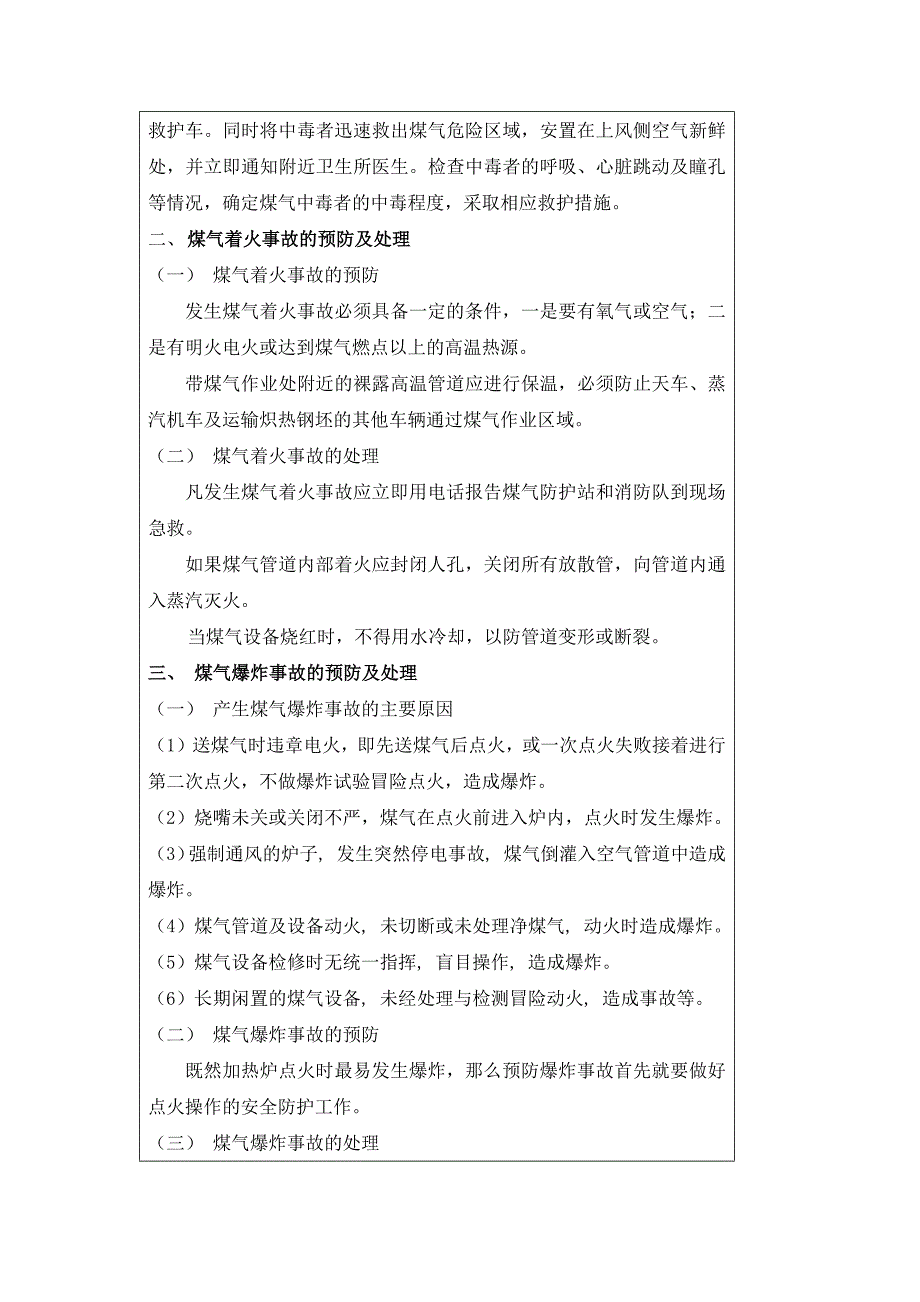 救护车。同时将中毒者迅速救出煤气危险区域，安置在上风侧空气新鲜处，并立即通知附近卫生所医生。检查中毒者的呼吸、心脏跳动及瞳孔等情况，确定煤气中毒者的中毒程度，采取相应救护措施。

二、煤气着火事故的预防及处理

（一） 煤气着火事故的预防

发生煤气着火事故必须具备一定的条件，一是要有氧气或空气；二是有明火电火或达到煤气燃点以上的高温热源。

带煤气作业处附近的裸露高温管道应进行保温，必须防止天车、蒸汽机车及运输炽热钢坯的其他车辆通过煤气作业区域。

（二） 煤气着火事故的处理

凡发生煤气着火事故应立即用电话报告煤气防护站和消防队到现场急救。

如果煤气管道内部着火应封闭人孔，关闭所有放散管，向管道内通入蒸汽灭火。

当煤气设备烧红时，不得用水冷却，以防管道变形或断裂。

三、 煤气爆炸事故的预防及处理

（一） 产生煤气爆炸事故的主要原因

（1）送煤气时违章电火，即先送煤气后点火，或一次点火失败接着进行第二次点火，不做爆炸试验冒险点火，造成爆炸。

（2）烧嘴未关或关闭不严，煤气在点火前进入炉内，点火时发生爆炸。

（3）强制通风的炉子，发生突然停电事故，煤气倒灌入空气管道中造成爆炸。

（4）煤气管道及设备动火，未切断或未处理净煤气，动火时造成爆炸。

（5）煤气设备检修时无统一指挥，盲目操作，造成爆炸。

（6）长期闲置的煤气设备，未经处理与检测冒险动火，造成事故等。

（二） 煤气爆炸事故的预防

既然加热炉点火时最易发生爆炸，那么预防爆炸事故首先就要做好点火操作的安全防护工作。

（三） 煤气爆炸事故的处理